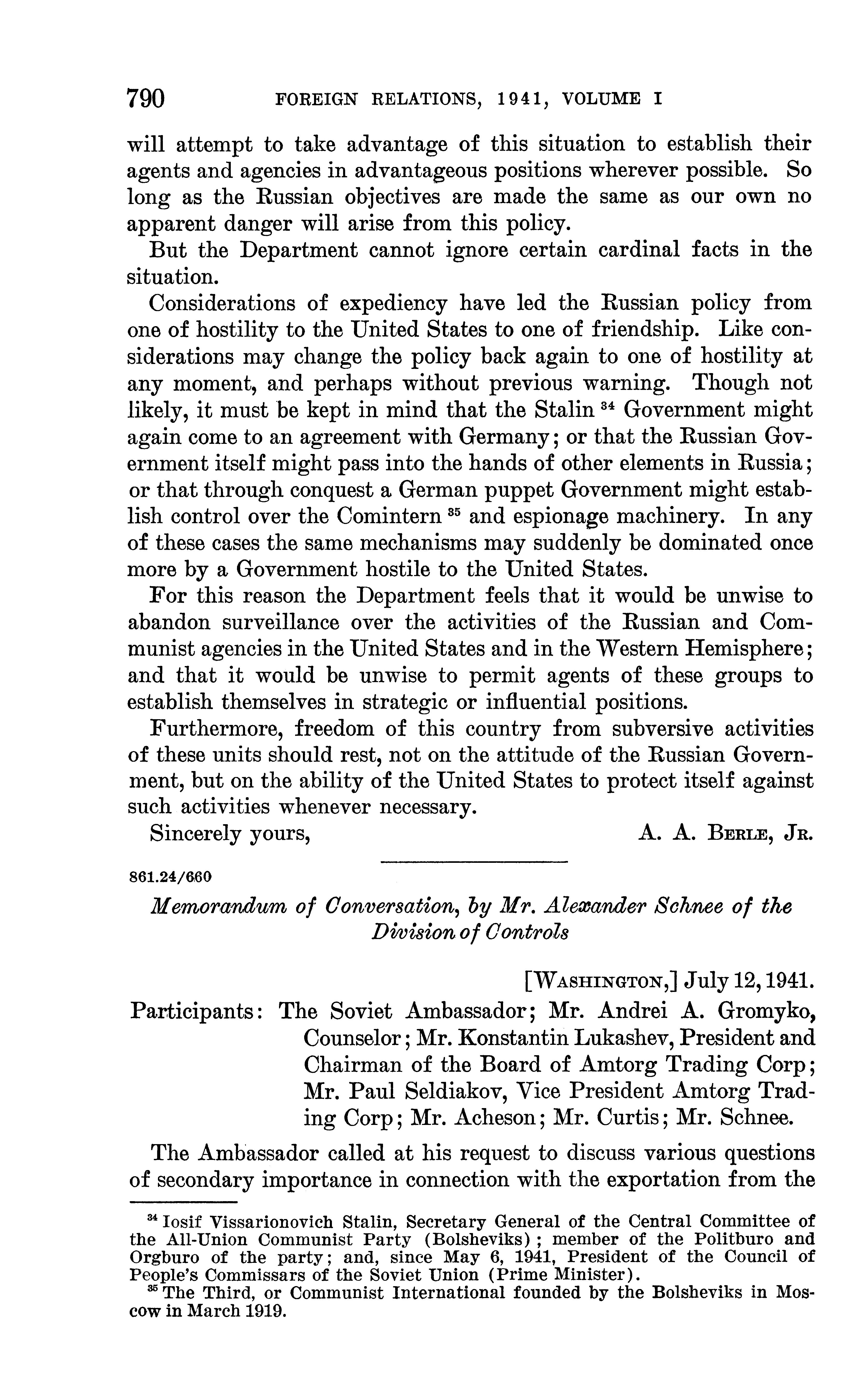 790 FOREIGN RELATIONS, 1941, VOLUME I

will attempt to take advantage of this situation to establish their agents and agencies in advantageous positions wherever possible. So long as the Russian objectives are made the same as our own no apparent danger will arise from this policy.

But the Department cannot ignore certain cardinal facts in the situation.

Considerations of expediency have led the Russian policy from one of hostility to the United States to one of friendship. Like considerations may change the policy back again to one of hostility at any moment, and perhaps without previous warning. Though not likely, it must be kept in mind that the Stalin $^{34}$ Government might again come to an agreement with Germany; or that the Russian Government itself might pass into the hands of other elements in Russia; or that through conquest a German puppet Government might establish control over the Comintern $^{35}$ and espionage machinery. In any of these cases the same mechanisms may suddenly be dominated once more by a Government hostile to the United States.

For this reason the Department feels that it would be unwise to abandon surveillance over the activities of the Russian and Communist agencies in the United States and in the Western Hemisphere; and that it would be unwise to permit agents of these groups to establish themselves in strategic or influential positions.

Furthermore, freedom of this country from subversive activities of these units should rest, not on the attitude of the Russian Government, but on the ability of the United States to protect itself against such activities whenever necessary.

Sincerely yours, A. A. BERLE, JR.

861.24/660

Memorandum of Conversation, by Mr. Alexander Schnee of the Division of Controls

[WASHINGTON,] July 12, 1941.

Participants: The Soviet Ambassador; Mr. Andrei A. Gromyko, Counselor; Mr. Konstantin Lukashev, President and Chairman of the Board of Amtorg Trading Corp; Mr. Paul Seldiakov, Vice President Amtorg Trading Corp; Mr. Acheson; Mr. Curtis; Mr. Schnee.

The Ambassador called at his request to discuss various questions of secondary importance in connection with the exportation from the

$^{34}$ Iosif Vissarionovich Stalin, Secretary General of the Central Committee of the All-Union Communist Party (Bolsheviks); member of the Politburo and Orgburo of the party; and, since May 6, 1941, President of the Council of People's Commissars of the Soviet Union (Prime Minister).

$^{35}$ The Third, or Communist International founded by the Bolsheviks in Moscow in March 1919.